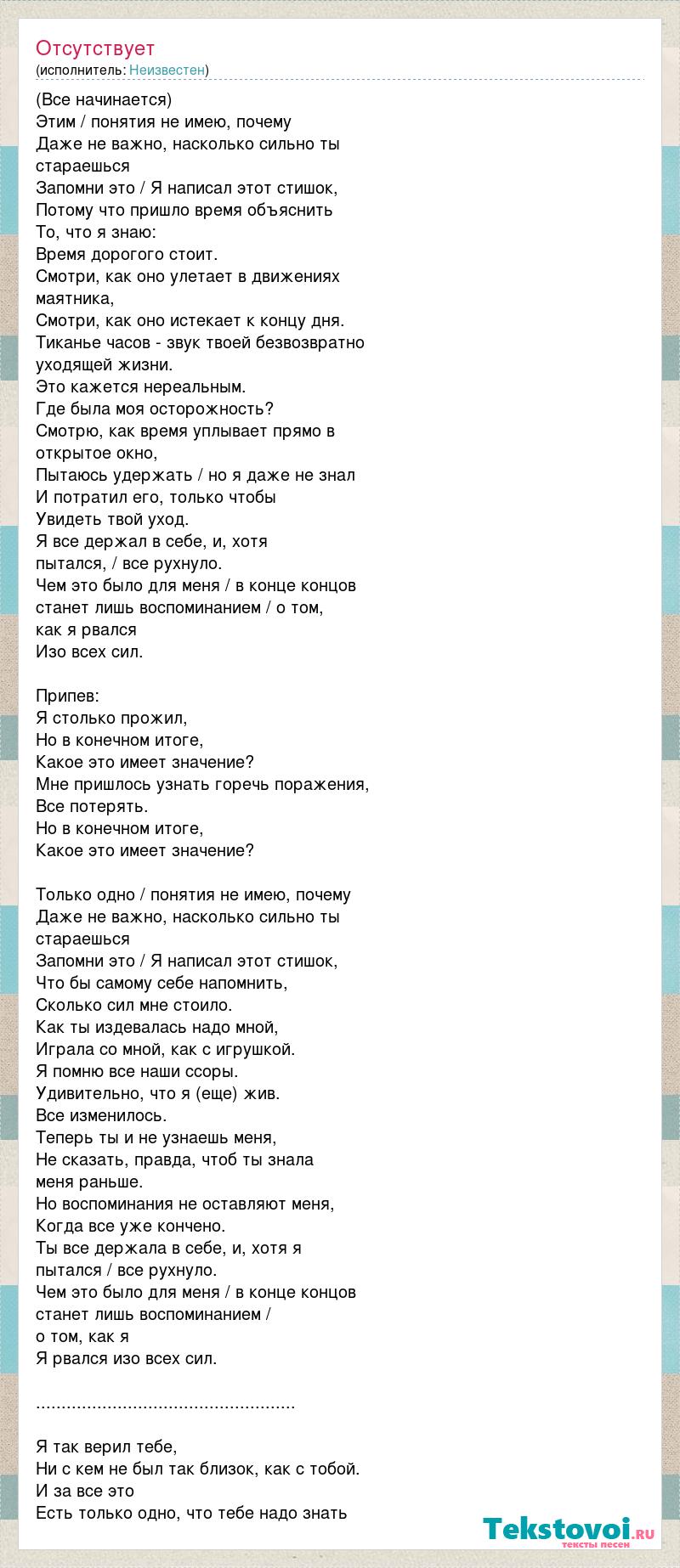 Отсутствует
(исполнитель: Неизвестен)

(Все начинается)
Этим / понятия не имею, почему
Даже не важно, насколько сильно ты стараешься
Запомни это / Я написал этот стишок,
Потому что пришло время объяснить
То, что я знаю:
Время дорогого стоит.
Смотри, как оно улетает в движениях маятника,
Смотри, как оно истекает к концу дня.
Тиканье часов - звук твоей безвозвратно уходящей жизни.
Это кажется нереальным.
Где была моя осторожность?
Смотрю, как время уплывает прямо в открытое окно,
Пытаюсь удержать / но я даже не знал
И потратил его, только чтобы
Увидеть твой уход.
Я все держал в себе, и, хотя
пытался, / все рухнуло.
Чем это было для меня / в конце концов
станет лишь воспоминанием / о том,
как я рвался
Изо всех сил.

Припев:
Я столько прожил,
Но в конечном итоге,
Какое это имеет значение?
Мне пришлось узнать горечь поражения,
Все потерять.
Но в конечном итоге,
Какое это имеет значение?

Только одно / понятия не имею, почему
Даже не важно, насколько сильно ты стараешься
Запомни это / Я написал этот стишок,
Что бы самому себе напомнить,
Сколько сил мне стоило.
Как ты издевалась надо мной,
Играла со мной, как с игрушкой.
Я помню все наши ссоры.
Удивительно, что я (еще) жив.
Все изменилось.
Теперь ты и не узнаешь меня,
Не сказать, правда, чтоб ты знала
меня раньше.
Но воспоминания не оставляют меня,
Когда все уже кончено.
Ты все держала в себе, и, хотя я
пытался / все рухнуло.
Чем это было для меня / в конце концов
станет лишь воспоминанием /
о том, как я
Я рвался изо всех сил.

..................................................

Я так верил тебе,
Ни с кем не был так близок, как с тобой.
И за все это
Есть только одно, что тебе надо знать

Tekstovoi.RU
тексты песен